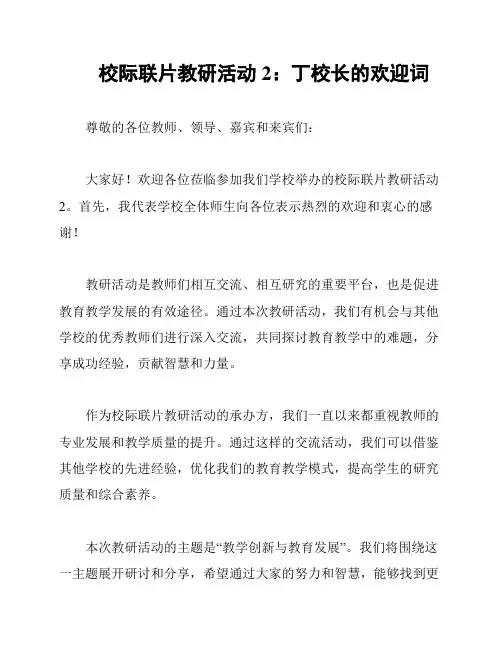 校际联片教研活动 2：丁校长的欢迎词

尊敬的各位教师、领导、嘉宾和来宾们：

大家好！欢迎各位莅临参加我们学校举办的校际联片教研活动 2。首先，我代表学校全体师生向各位表示热烈的欢迎和衷心的感谢！

教研活动是教师们相互交流、相互研究的重要平台，也是促进教育教学发展的有效途径。通过本次教研活动，我们有机会与其他学校的优秀教师们进行深入交流，共同探讨教育教学中的难题，分享成功经验，贡献智慧和力量。

作为校际联片教研活动的承办方，我们一直以来都重视教师的专业发展和教学质量的提升。通过这样的交流活动，我们可以借鉴其他学校的先进经验，优化我们的教育教学模式，提高学生的研究质量和综合素养。

本次教研活动的主题是“教学创新与教育发展”。我们将围绕这一主题展开研讨和分享，希望通过大家的努力和智慧，能够找到更